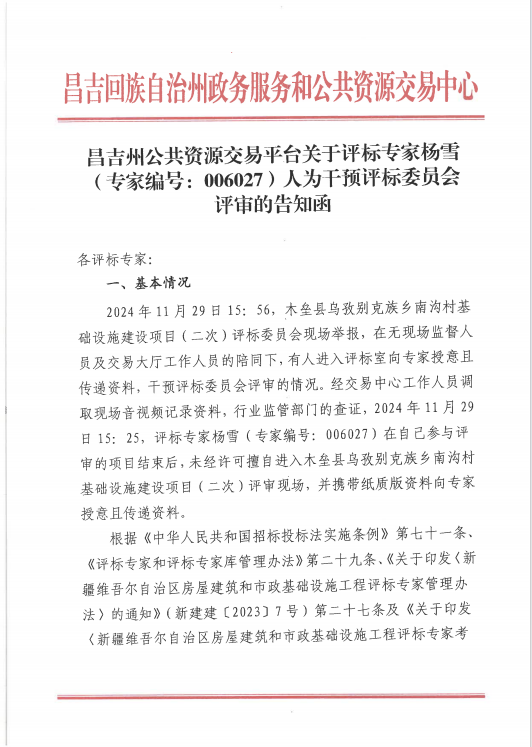 昌吉回族自治州政务服务和公共资源交易中心

昌吉州公共资源交易平台关于评标专家杨雪（专家编号：006027）人为干预评标委员会评审的告知函

各评标专家：

一、基本情况

2024 年 11 月 29 日 15：56，木垒县乌孜别克族乡南沟村基础设施建设项目（二次）评标委员会现场举报，在无现场监督人员及交易大厅工作人员的陪同下，有人进入评标室向专家授意且传递资料，干预评标委员会评审的情况。经交易中心工作人员调取现场音视频记录资料，行业监管部门的查证，2024 年 11 月 29 日 15：25，评标专家杨雪（专家编号：006027）在自己参与评审的项目结束后，未经许可擅自进入木垒县乌孜别克族乡南沟村基础设施建设项目（二次）评审现场，并携带纸质版资料向专家授意且传递资料。

根据《中华人民共和国招标投标法实施条例》第七十一条、《评标专家和评标专家库管理办法》第二十九条、《关于印发〈新疆维吾尔自治区房屋建筑和市政基础设施工程评标专家管理办法〉的通知》（新建建〔2023〕7 号）第二十七条及《关于印发〈新疆维吾尔自治区房屋建筑和市政基础设施工程评标专家考